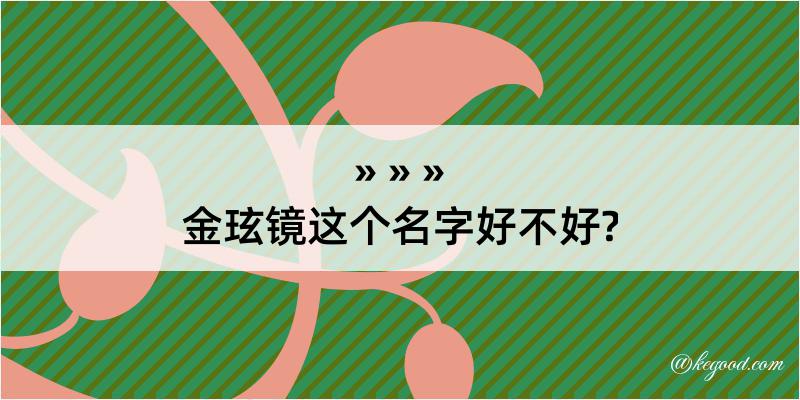 » » »
金玹镜这个名字好不好?

@kegood.com